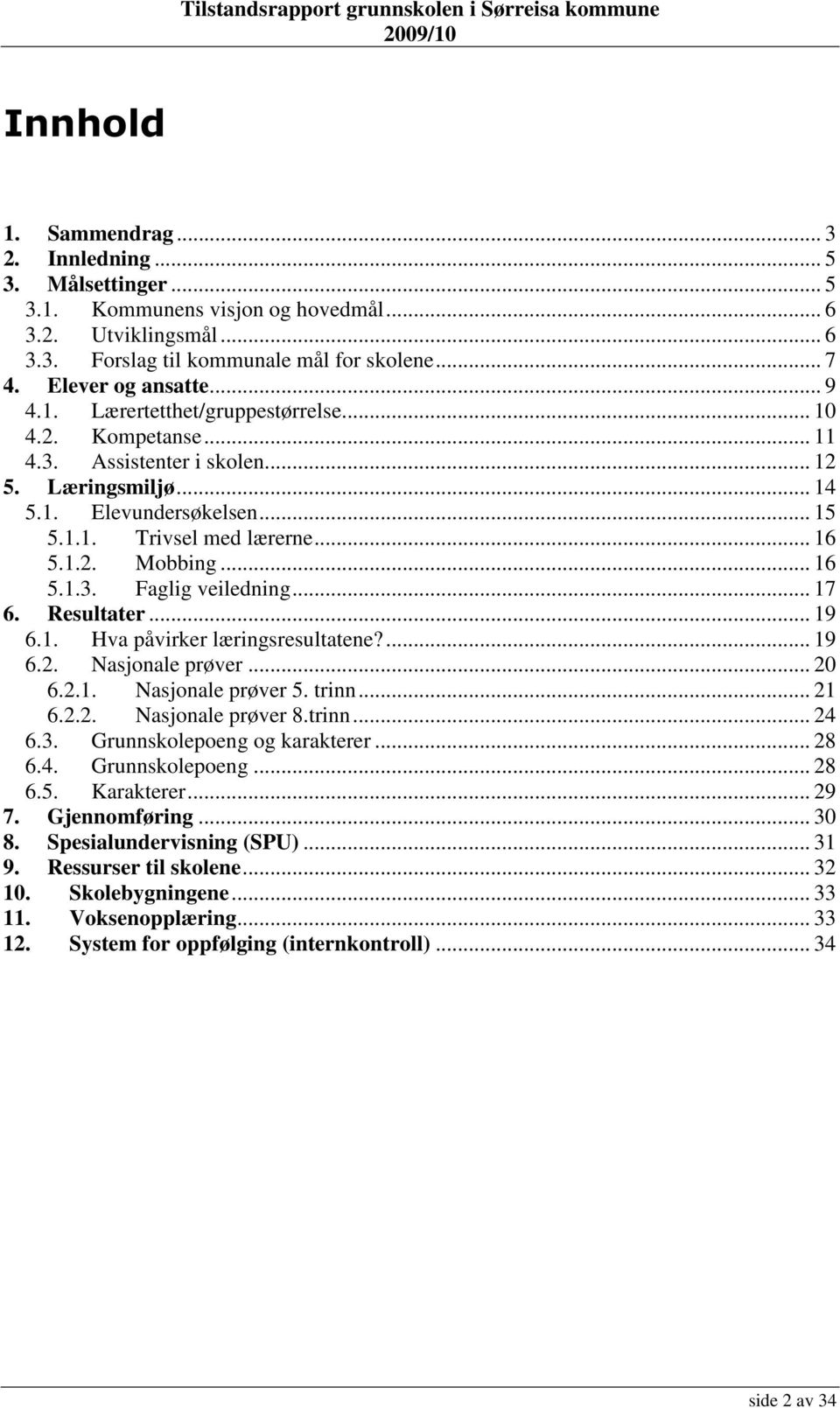 Tilstandsrapport grunnskolen i Sørreisa kommune
2009/10

Innhold

1. Sammendrag ... 3
2. Innledning ... 5
3. Målsettinger ... 5
3.1. Kommunens visjon og hovedmål ... 6
3.2. Utviklingsmål ... 6
3.3. Forslag til kommunale mål for skolene ... 7
4. Elever og ansatte ... 9
4.1. Lærertetthet/gruppestørrelse ... 10
4.2. Kompetanse ... 11
4.3. Assistenter i skolen ... 12
5. Læringsmiljø ... 14
5.1. Elevundersøkelsen ... 15
5.1.1. Trivsel med lærerne ... 16
5.1.2. Mobbing ... 16
5.1.3. Faglig veiledning ... 17
6. Resultater ... 19
6.1. Hva påvirker læringsresultatene? ... 19
6.2. Nasjonale prøver ... 20
6.2.1. Nasjonale prøver 5. trinn ... 21
6.2.2. Nasjonale prøver 8.trinn ... 24
6.3. Grunnskolepoeng og karakterer ... 28
6.4. Grunnskolepoeng ... 28
6.5. Karakterer ... 29
7. Gjennomføring ... 30
8. Spesialundervisning (SPU) ... 31
9. Ressurser til skolene ... 32
10. Skolebygningene ... 33
11. Voksenopplæring ... 33
12. System for oppfølging (internkontroll) ... 34

side 2 av 34